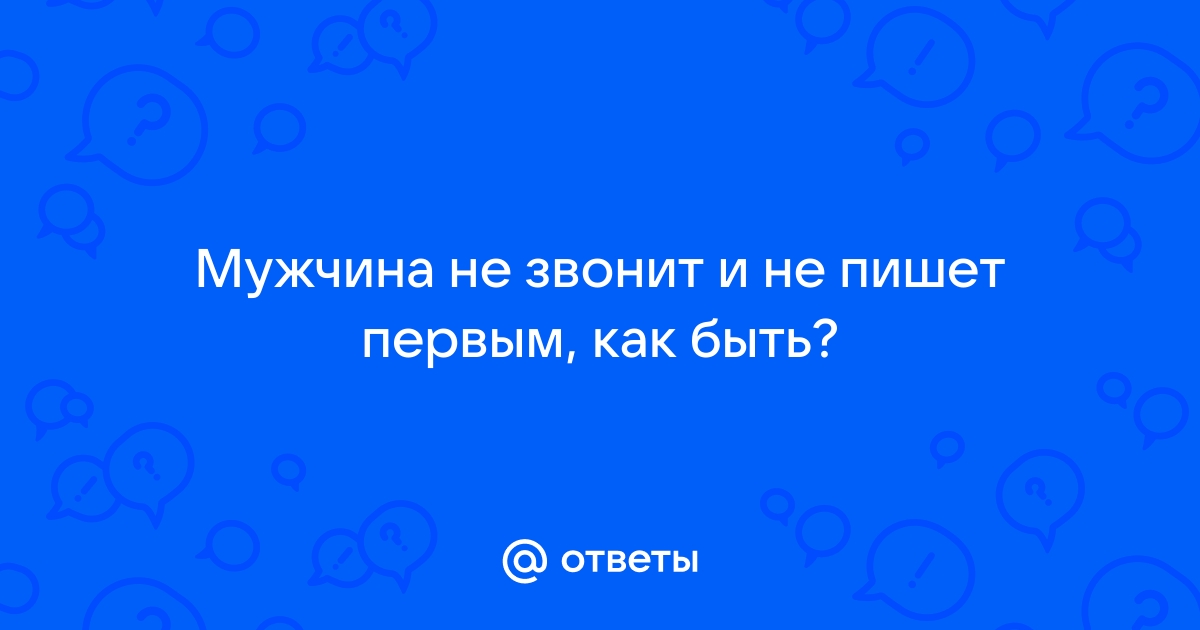 Мужчина не звонит и не пишет первым, как быть?

@ ответы